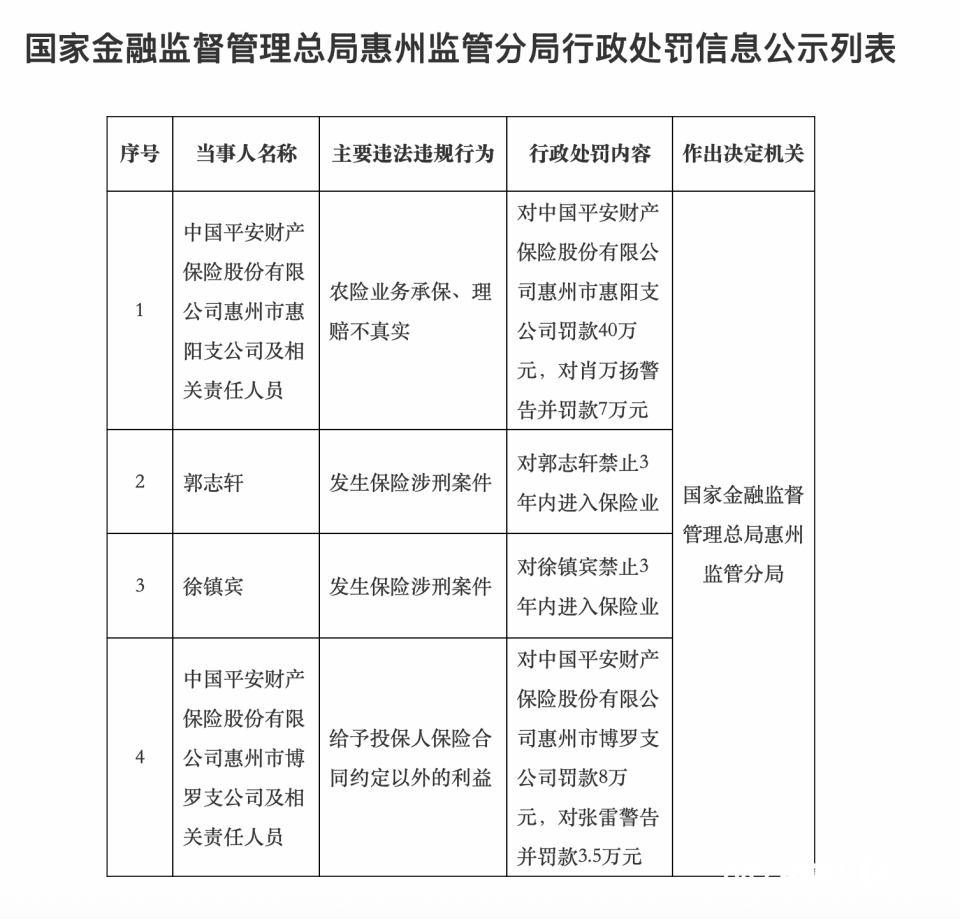 国家金融监督管理总局惠州监管分局行政处罚信息公示列表

| 序号 | 当事人名称 | 主要违法违规行为 | 行政处罚内容 | 作出决定机关 |
|---|---|---|---|---|
| 1 | 中国平安财产保险股份有限公司惠州市惠阳支公司及相关责任人员 | 农险业务承保、理赔不真实 | 对中国平安财产保险股份有限公司惠州市惠阳支公司罚款40万元，对肖万扬警告并罚款7万元 | 国家金融监督管理总局惠州监管分局 |
| 2 | 郭志轩 | 发生保险涉刑案件 | 对郭志轩禁止3年内进入保险业 | |
| 3 | 徐镇宾 | 发生保险涉刑案件 | 对徐镇宾禁止3年内进入保险业 | |
| 4 | 中国平安财产保险股份有限公司惠州市博罗支公司及相关责任人员 | 给予投保人保险合同约定以外的利益 | 对中国平安财产保险股份有限公司惠州市博罗支公司罚款8万元，对张雷警告并罚款3.5万元 | |